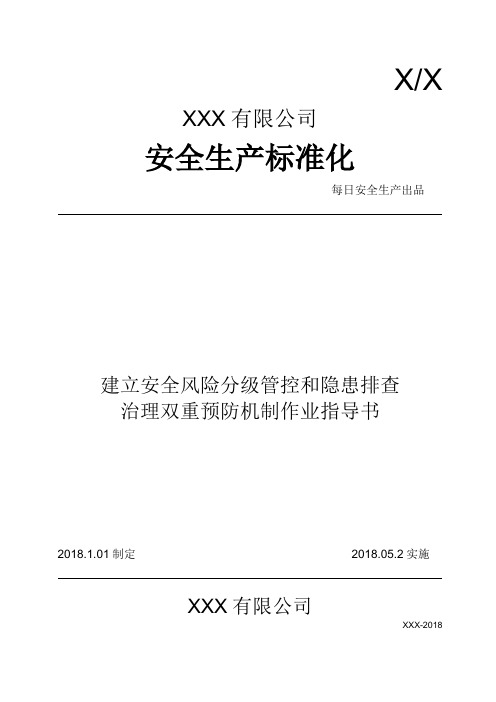 X/X

XXX 有限公司

安全生产标准化

每日安全生产出品

建立安全风险分级管控和隐患排查治理双重预防机制作业指导书

2018.1.01 制定

2018.05.2 实施

XXX 有限公司

XXX-2018